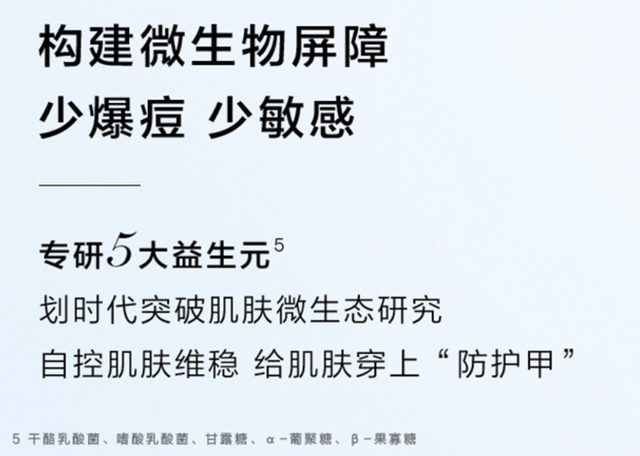 构建微生物屏障
少爆痘 少敏感

专研5大益生元$^5$
划时代突破肌肤微生态研究
自控肌肤维稳 给肌肤穿上“防护甲”

5 干酪乳酸菌、嗜酸乳酸菌、甘露糖、α-葡聚糖、β-果寡糖